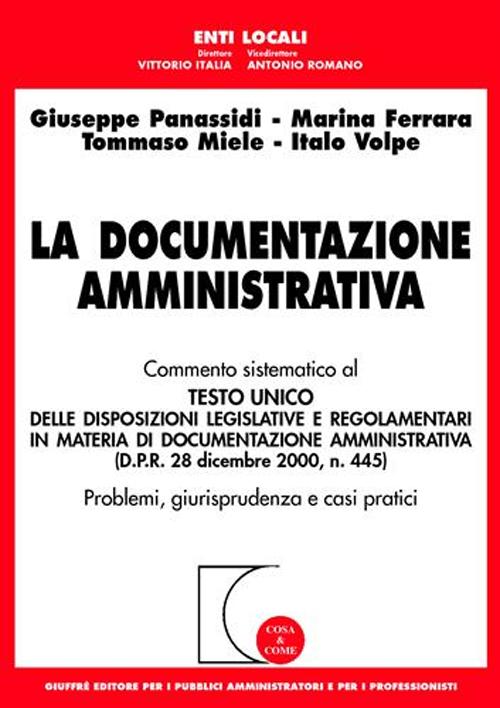 ENTI LOCALI
Direttore VITTORIO ITALIA
Vicedirettore ANTONIO ROMANO

Giuseppe Panassidi - Marina Ferrara
Tommaso Miele - Italo Volpe

LA DOCUMENTAZIONE AMMINISTRATIVA

Commento sistematico al
TESTO UNICO
DELLE DISPOSIZIONI LEGISLATIVE E REGOLAMENTARI IN MATERIA DI DOCUMENTAZIONE AMMINISTRATIVA
(D.P.R. 28 dicembre 2000, n. 445)

Problemi, giurisprudenza e casi pratici

COSA & COME

GIUFFRÈ EDITORE PER I PUBBLICI AMMINISTRATORI E PER I PROFESSIONISTI